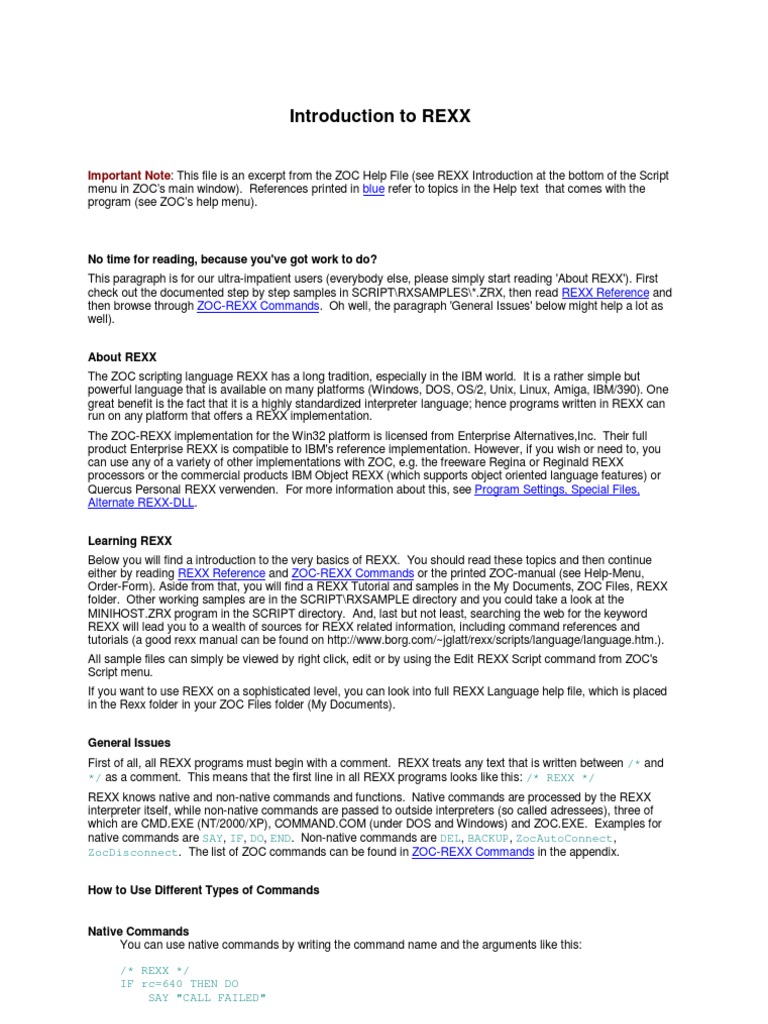 Introduction to REXX

Important Note: This file is an excerpt from the ZOC Help File (see REXX Introduction at the bottom of the Script menu in ZOC's main window). References printed in blue refer to topics in the Help text that comes with the program (see ZOC's help menu).

No time for reading, because you've got work to do?

This paragraph is for our ultra-impatient users (everybody else, please simply start reading 'About REXX'). First check out the documented step by step samples in SCRIPT\RXSAMPLES\*.ZRX, then read REXX Reference and then browse through ZOC-REXX Commands. Oh well, the paragraph 'General Issues' below might help a lot as well).

About REXX

The ZOC scripting language REXX has a long tradition, especially in the IBM world. It is a rather simple but powerful language that is available on many platforms (Windows, DOS, OS/2, Unix, Linux, Amiga, IBM/390). One great benefit is the fact that it is a highly standardized interpreter language; hence programs written in REXX can run on any platform that offers a REXX implementation.

The ZOC-REXX implementation for the Win32 platform is licensed from Enterprise Alternatives,Inc. Their full product Enterprise REXX is compatible to IBM's reference implementation. However, if you wish or need to, you can use any of a variety of other implementations with ZOC, e.g. the freeware Regina or Reginald REXX processors or the commercial products IBM Object REXX (which supports object oriented language features) or Quercus Personal REXX verwenden. For more information about this, see Program Settings, Special Files, Alternate REXX-DLL.

Learning REXX

Below you will find a introduction to the very basics of REXX. You should read these topics and then continue either by reading REXX Reference and ZOC-REXX Commands or the printed ZOC-manual (see Help-Menu, Order-Form). Aside from that, you will find a REXX Tutorial and samples in the My Documents, ZOC Files, REXX folder. Other working samples are in the SCRIPT\RXSAMPLE directory and you could take a look at the MINIHOST.ZRX program in the SCRIPT directory. And, last but not least, searching the web for the keyword REXX will lead you to a wealth of sources for REXX related information, including command references and tutorials (a good rexx manual can be found on http://www.borg.com/~jglatt/rexx/scripts/language/language.htm.).

All sample files can simply be viewed by right click, edit or by using the Edit REXX Script command from ZOC's Script menu.

If you want to use REXX on a sophisticated level, you can look into full REXX Language help file, which is placed in the Rexx folder in your ZOC Files folder (My Documents).

General Issues

First of all, all REXX programs must begin with a comment. REXX treats any text that is written between /* and */ as a comment. This means that the first line in all REXX programs looks like this: /* REXX */

REXX knows native and non-native commands and functions. Native commands are processed by the REXX interpreter itself, while non-native commands are passed to outside interpreters (so called adressees), three of which are CMD.EXE (NT/2000/XP), COMMAND.COM (under DOS and Windows) and ZOC.EXE. Examples for native commands are SAY, IF, DO, END. Non-native commands are DEL, BACKUP, ZocAutoConnect, ZocDisconnect. The list of ZOC commands can be found in ZOC-REXX Commands in the appendix.

How to Use Different Types of Commands

Native Commands

You can use native commands by writing the command name and the arguments like this:

/* REXX */
IF rc=640 THEN DO
    SAY "CALL FAILED"